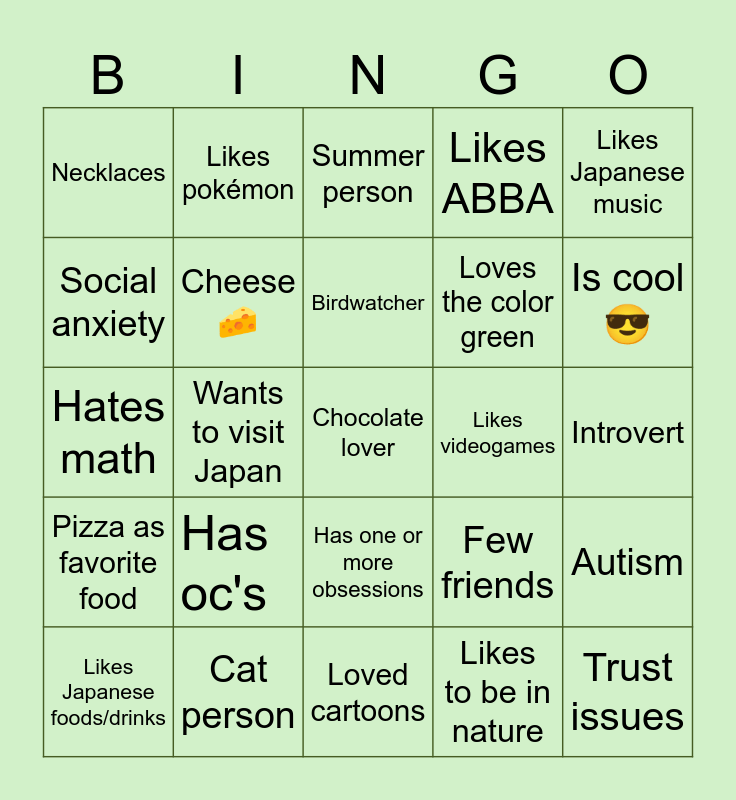 | B | I | N | G | O |
|---|---|---|---|---|
| Necklaces | Likes pokémon | Summer person | Likes ABBA | Likes Japanese music |
| Social anxiety | Cheese 🧀 | Birdwatcher | Loves the color green | Is cool 😎 |
| Hates math | Wants to visit Japan | Chocolate lover | Likes videogames | Introvert |
| Pizza as favorite food | Has oc's | Has one or more obsessions | Few friends | Autism |
| Likes Japanese foods/drinks | Cat person | Loved cartoons | Likes to be in nature | Trust issues |